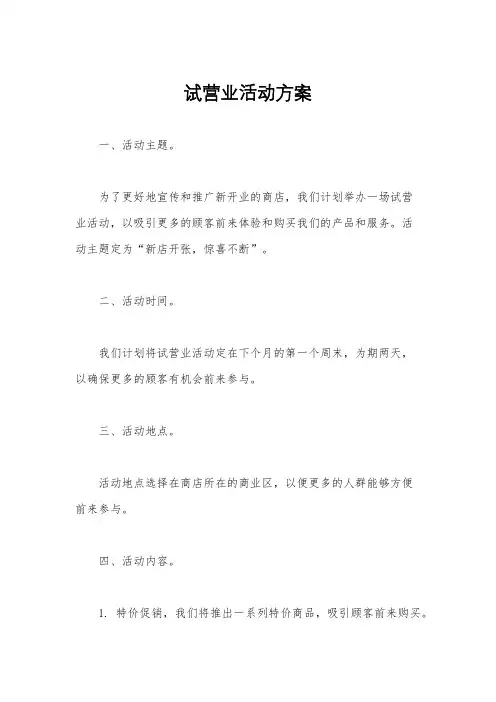 试营业活动方案

一、活动主题。

为了更好地宣传和推广新开业的商店，我们计划举办一场试营业活动，以吸引更多的顾客前来体验和购买我们的产品和服务。活动主题定为“新店开张，惊喜不断”。

二、活动时间。

我们计划将试营业活动定在下个月的第一个周末，为期两天，以确保更多的顾客有机会前来参与。

三、活动地点。

活动地点选择在商店所在的商业区，以便更多的人群能够方便前来参与。

四、活动内容。

1. 特价促销，我们将推出一系列特价商品，吸引顾客前来购买。